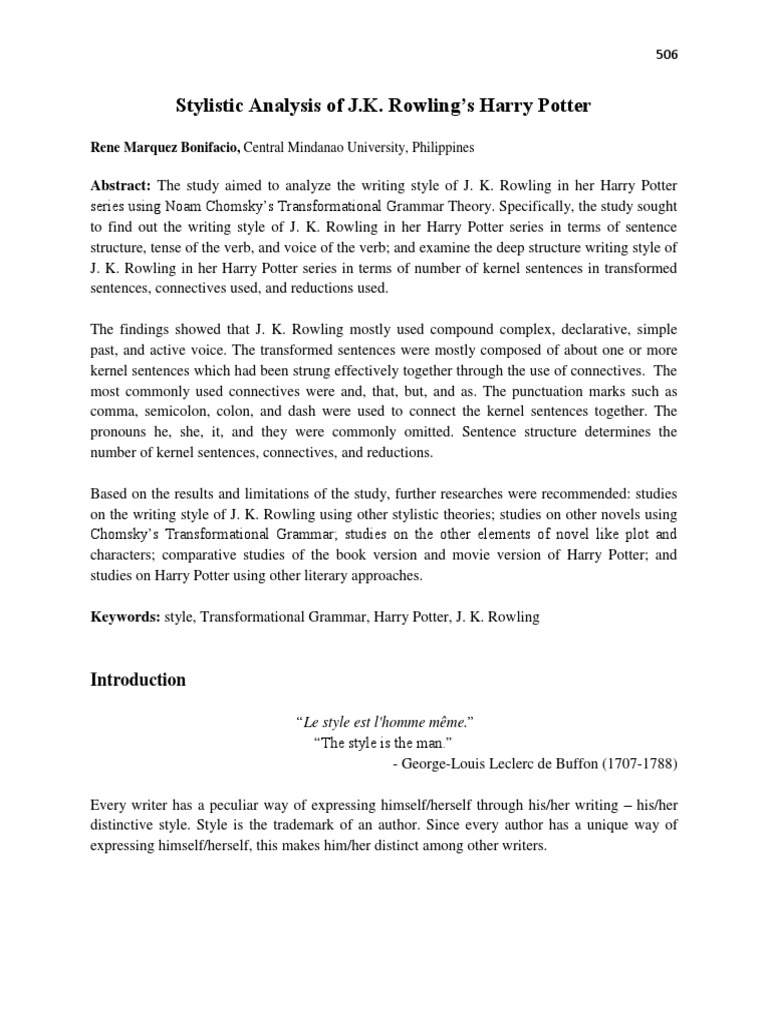 506

Stylistic Analysis of J.K. Rowling's Harry Potter

Rene Marquez Bonifacio, Central Mindanao University, Philippines

Abstract: The study aimed to analyze the writing style of J. K. Rowling in her Harry Potter series using Noam Chomsky's Transformational Grammar Theory. Specifically, the study sought to find out the writing style of J. K. Rowling in her Harry Potter series in terms of sentence structure, tense of the verb, and voice of the verb; and examine the deep structure writing style of J. K. Rowling in her Harry Potter series in terms of number of kernel sentences in transformed sentences, connectives used, and reductions used.

The findings showed that J. K. Rowling mostly used compound complex, declarative, simple past, and active voice. The transformed sentences were mostly composed of about one or more kernel sentences which had been strung effectively together through the use of connectives. The most commonly used connectives were and, that, but, and as. The punctuation marks such as comma, semicolon, colon, and dash were used to connect the kernel sentences together. The pronouns he, she, it, and they were commonly omitted. Sentence structure determines the number of kernel sentences, connectives, and reductions.

Based on the results and limitations of the study, further researches were recommended: studies on the writing style of J. K. Rowling using other stylistic theories; studies on other novels using Chomsky's Transformational Grammar; studies on the other elements of novel like plot and characters; comparative studies of the book version and movie version of Harry Potter; and studies on Harry Potter using other literary approaches.

Keywords: style, Transformational Grammar, Harry Potter, J. K. Rowling

Introduction

"Le style est l'homme même."
"The style is the man."
- George-Louis Leclerc de Buffon (1707-1788)

Every writer has a peculiar way of expressing himself/herself through his/her writing – his/her distinctive style. Style is the trademark of an author. Since every author has a unique way of expressing himself/herself, this makes him/her distinct among other writers.